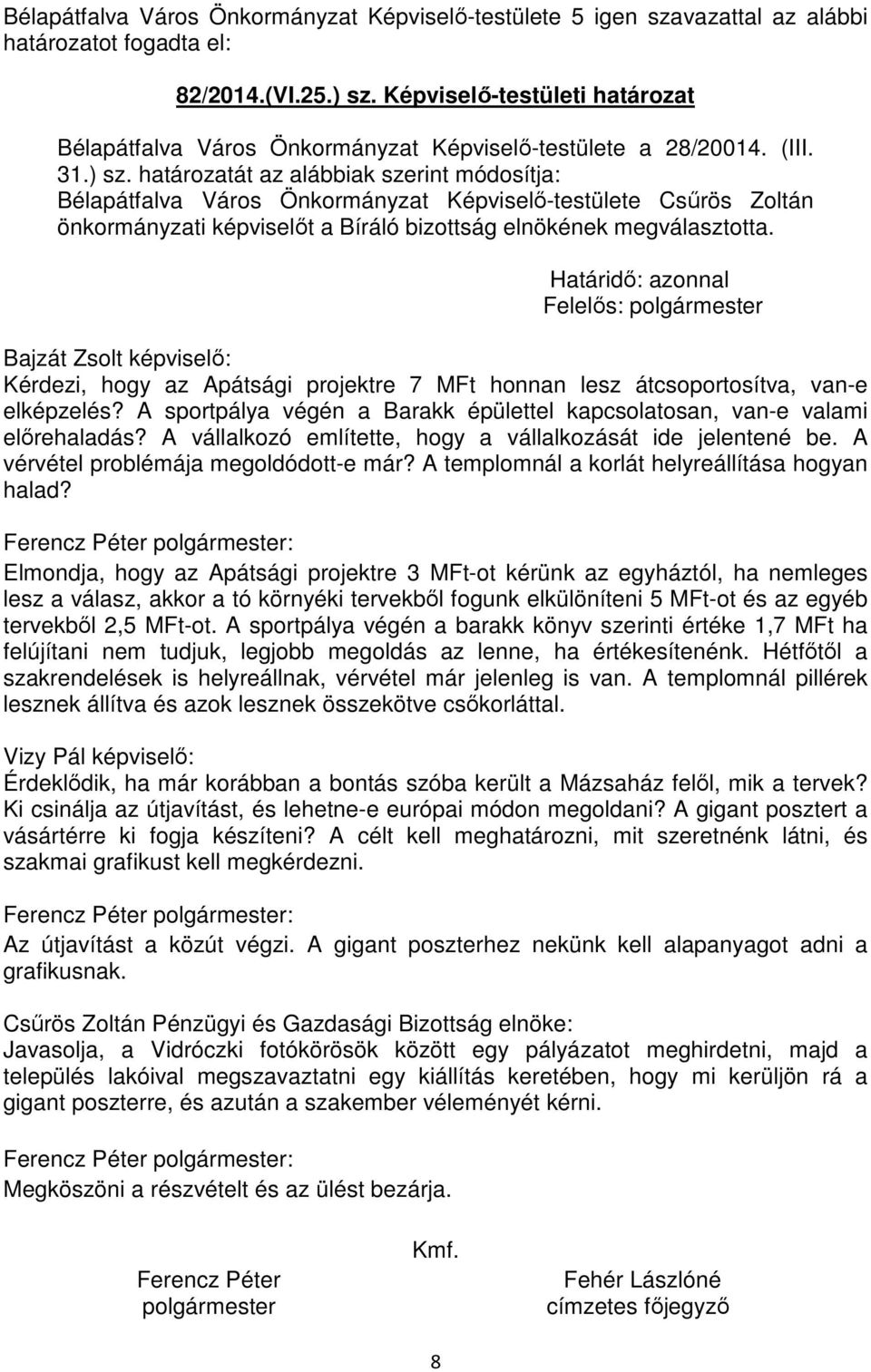 Bélapátfalva Város Önkormányzat Képviselő-testülete 5 igen szavazattal az alábbi határozatot fogadta el:

82/2014.(VI.25.) sz. Képviselő-testületi határozat

Bélapátfalva Város Önkormányzat Képviselő-testülete a 28/20014. (III. 31.) sz. határozatát az alábbiak szerint módosítja:
Bélapátfalva Város Önkormányzat Képviselő-testülete Csűrös Zoltán önkormányzati képviselőt a Bíráló bizottság elnökének megválasztotta.

Határidő: azonnal
Felelős: polgármester

Bajzát Zsolt képviselő:
Kérdezi, hogy az Apátsági projektre 7 MFt honnan lesz átcsoportosítva, van-e elképzelés? A sportpálya végén a Barakk épülettel kapcsolatosan, van-e valami előrehaladás? A vállalkozó említette, hogy a vállalkozását ide jelentené be. A vérvétel problémája megoldódott-e már? A templomnál a korlát helyreállítása hogyan halad?

Ferencz Péter polgármester:
Elmondja, hogy az Apátsági projektre 3 MFt-ot kérünk az egyháztól, ha nemleges lesz a válasz, akkor a tó környéki tervekből fogunk elkülöníteni 5 MFt-ot és az egyéb tervekből 2,5 MFt-ot. A sportpálya végén a barakk könyv szerinti értéke 1,7 MFt ha felújítani nem tudjuk, legjobb megoldás az lenne, ha értékesítenénk. Hétfőtől a szakrendelések is helyreállnak, vérvétel már jelenleg is van. A templomnál pillérek lesznek állítva és azok lesznek összekötve csőkorláttal.

Vizy Pál képviselő:
Érdeklődik, ha már korábban a bontás szóba került a Mázsaház felől, mik a tervek? Ki csinálja az útjavítást, és lehetne-e európai módon megoldani? A gigant posztert a vásártérre ki fogja készíteni? A célt kell meghatározni, mit szeretnénk látni, és szakmai grafikust kell megkérdezni.

Ferencz Péter polgármester:
Az útjavítást a közút végzi. A gigant poszterhez nekünk kell alapanyagot adni a grafikusnak.

Csűrös Zoltán Pénzügyi és Gazdasági Bizottság elnöke:
Javasolja, a Vidróczki fotókörösök között egy pályázatot meghirdetni, majd a település lakóival megszavaztatni egy kiállítás keretében, hogy mi kerüljön rá a gigant poszterre, és azután a szakember véleményét kérni.

Ferencz Péter polgármester:
Megköszöni a részvételt és az ülést bezárja.

Kmf.

Ferencz Péter
polgármester

Fehér Lászlóné
címzetes főjegyző

8